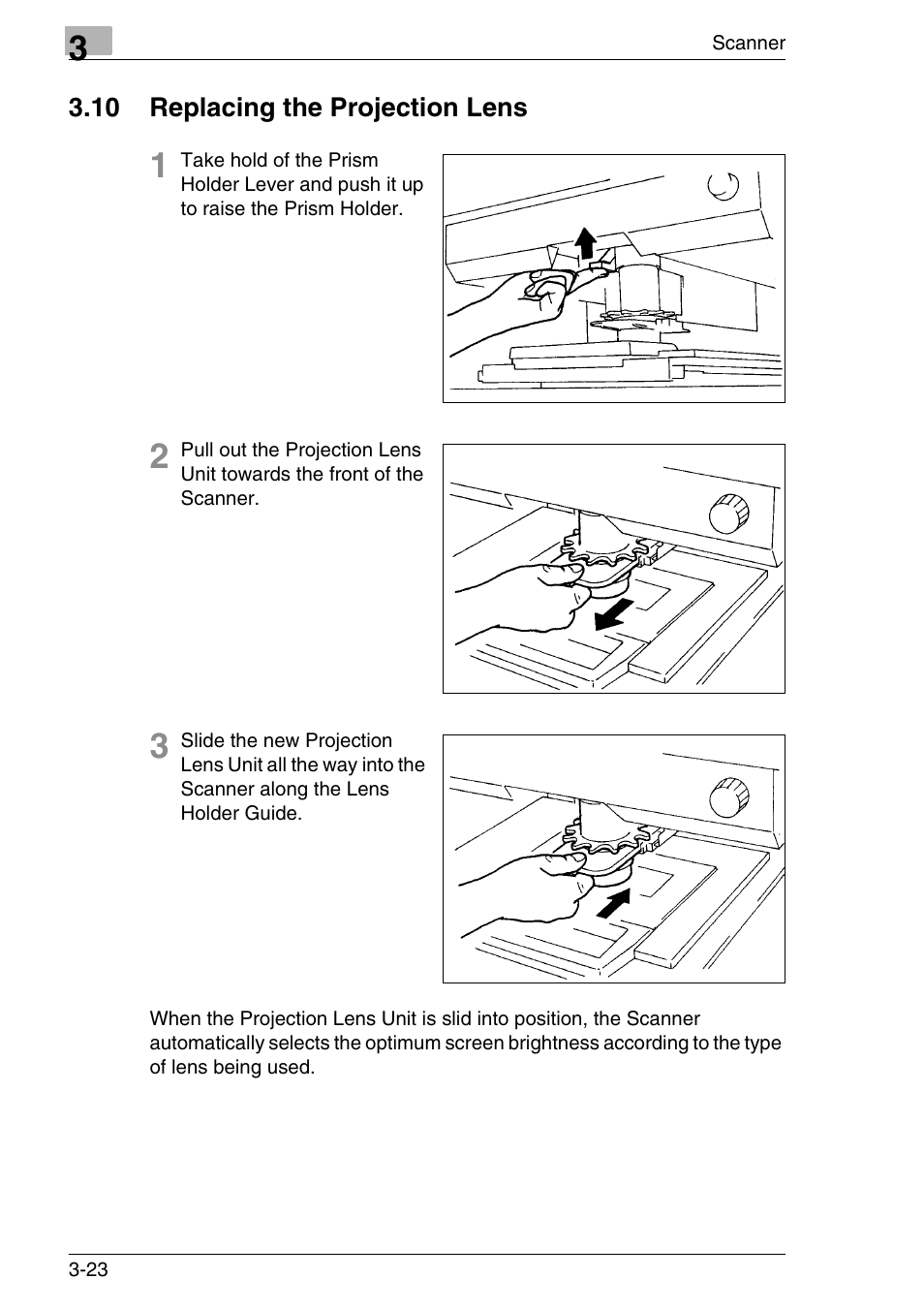 3

Scanner

3.10 Replacing the Projection Lens

1 Take hold of the Prism Holder Lever and push it up to raise the Prism Holder.

2 Pull out the Projection Lens Unit towards the front of the Scanner.

3 Slide the new Projection Lens Unit all the way into the Scanner along the Lens Holder Guide.

When the Projection Lens Unit is slid into position, the Scanner automatically selects the optimum screen brightness according to the type of lens being used.

3-23